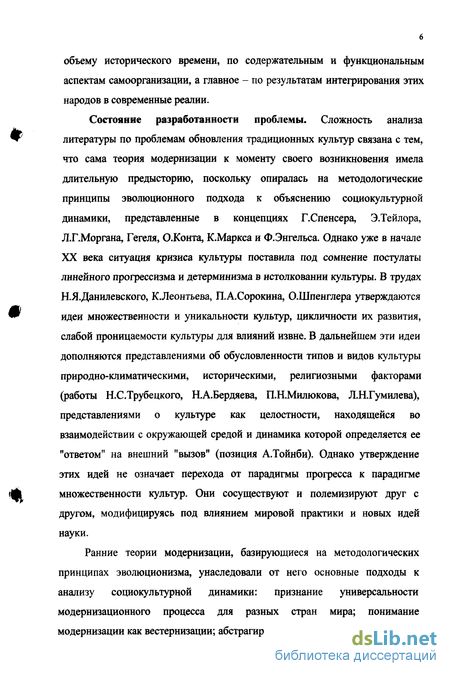 6

объему исторического времени, по содержательным и функциональным аспектам самоорганизации, а главное – по результатам интегрирования этих народов в современные реалии.

Состояние разработанности проблемы. Сложность анализа литературы по проблемам обновления традиционных культур связана с тем, что сама теория модернизации к моменту своего возникновения имела длительную предысторию, поскольку опиралась на методологические принципы эволюционного подхода к объяснению социокультурной динамики, представленные в концепциях Г.Спенсера, Э.Тейлора, Л.Г.Моргана, Гегеля, О.Конта, К.Маркса и Ф.Энгельса. Однако уже в начале XX века ситуация кризиса культуры поставила под сомнение постулаты линейного прогрессизма и детерминизма в истолковании культуры. В трудах Н.Я.Данилевского, К.Леонтьева, П.А.Сорокина, О.Шпенглера утверждаются идеи множественности и уникальности культур, цикличности их развития, слабой проницаемости культуры для влияний извне. В дальнейшем эти идеи дополняются представлениями об обусловленности типов и видов культуры природно-климатическими, историческими, религиозными факторами (работы Н.С.Трубецкого, Н.А.Бердяева, П.Н.Милюкова, Л.Н.Гумилева), представлениями о культуре как целостности, находящейся во взаимодействии с окружающей средой и динамика которой определяется ее "ответом" на внешний "вызов" (позиция А.Тойнби). Однако утверждение этих идей не означает перехода от парадигмы прогресса к парадигме множественности культур. Они сосуществуют и полемизируют друг с другом, модифицируясь под влиянием мировой практики и новых идей науки.

Ранние теории модернизации, базирующиеся на методологических принципах эволюционизма, унаследовали от него основные подходы к анализу социокультурной динамики: признание универсальности модернизационного процесса для разных стран мира; понимание модернизации как вестернизации; абстрагир

dsLib.net
библиотека диссертаций